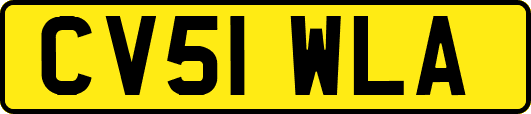 CV51 WLA